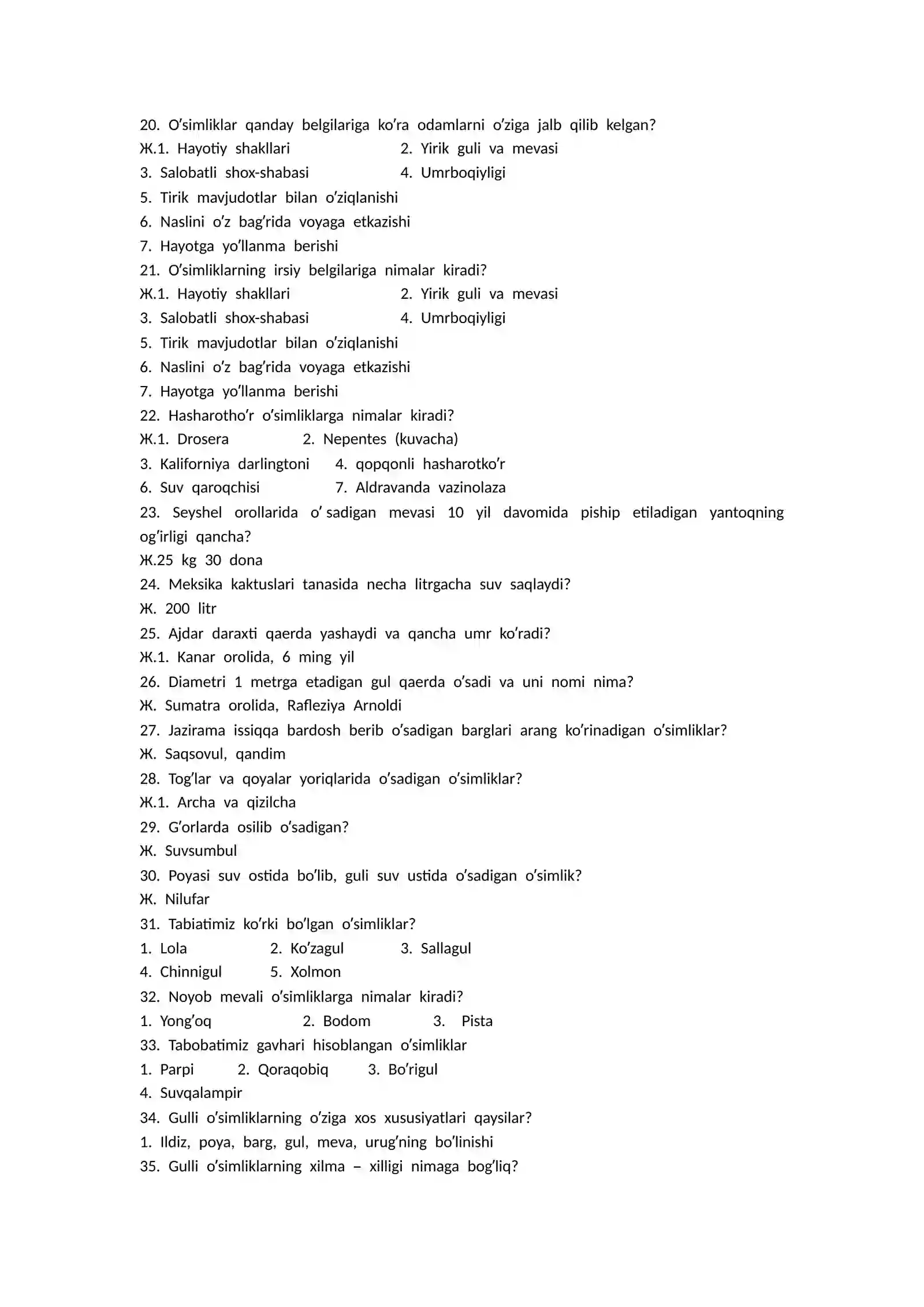 20. O'simliklar qanday belgilariga ko'ra odamlarni o'ziga jalb qilib kelgan?

Ж.1. Hayotiy shakllari 2. Yirik guli va mevasi

3. Salobatli shox-shabasi 4. Umrboqiyligi

5. Tirik mavjudotlar bilan o'ziqlanishi

6. Naslini o'z bag'rida voyaga etkazishi

7. Hayotga yo'llanma berishi

21. O'simliklarning irsiy belgilariga nimalar kiradi?

Ж.1. Hayotiy shakllari 2. Yirik guli va mevasi

3. Salobatli shox-shabasi 4. Umrboqiyligi

5. Tirik mavjudotlar bilan o'ziqlanishi

6. Naslini o'z bag'rida voyaga etkazishi

7. Hayotga yo'llanma berishi

22. Hasharotho'r o'simliklarga nimalar kiradi?

Ж.1. Drosera 2. Nepentes (kuvacha)

3. Kaliforniya darlingtoni 4. qopqonli hasharotko'r

6. Suv qaroqchisi 7. Aldravanda vazinolaza

23. Seyshel orollarida o' sadigan mevasi 10 yil davomida piship etiladigan yantoqning og'irligi qancha?

Ж.25 kg 30 dona

24. Meksika kaktuslari tanasida necha litrgacha suv saqlaydi?

Ж. 200 litr

25. Ajdar daraxti qaerda yashaydi va qancha umr ko'radi?

Ж.1. Kanar orolida, 6 ming yil

26. Diametri 1 metrga etadigan gul qaerda o'sadi va uni nomi nima?

Ж. Sumatra orolida, Rafleziya Arnoldi

27. Jazirama issiqqa bardosh berib o'sadigan barglari arang ko'rinadigan o'simliklar?

Ж. Saqsovul, qandim

28. Tog'lar va qoyalar yoriqlarida o'sadigan o'simliklar?

Ж.1. Archa va qizilcha

29. G'orlarda osilib o'sadigan?

Ж. Suvsumbul

30. Poyasi suv ostida bo'lib, guli suv ustida o'sadigan o'simlik?

Ж. Nilufar

31. Tabiatimiz ko'rki bo'lgan o'simliklar?

1. Lola 2. Ko'zagul 3. Sallagul

4. Chinnigul 5. Xolmon

32. Noyob mevali o'simliklarga nimalar kiradi?

1. Yong'oq 2. Bodom 3. Pista

33. Tabobatimiz gavhari hisoblangan o'simliklar

1. Parpi 2. Qoraqobiq 3. Bo'rigul

4. Suvqalampir

34. Gulli o'simliklarning o'ziga xos xususiyatlari qaysilar?

1. Ildiz, poya, barg, gul, meva, urug'ning bo'linishi

35. Gulli o'simliklarning xilma – xilligi nimaga bog'liq?